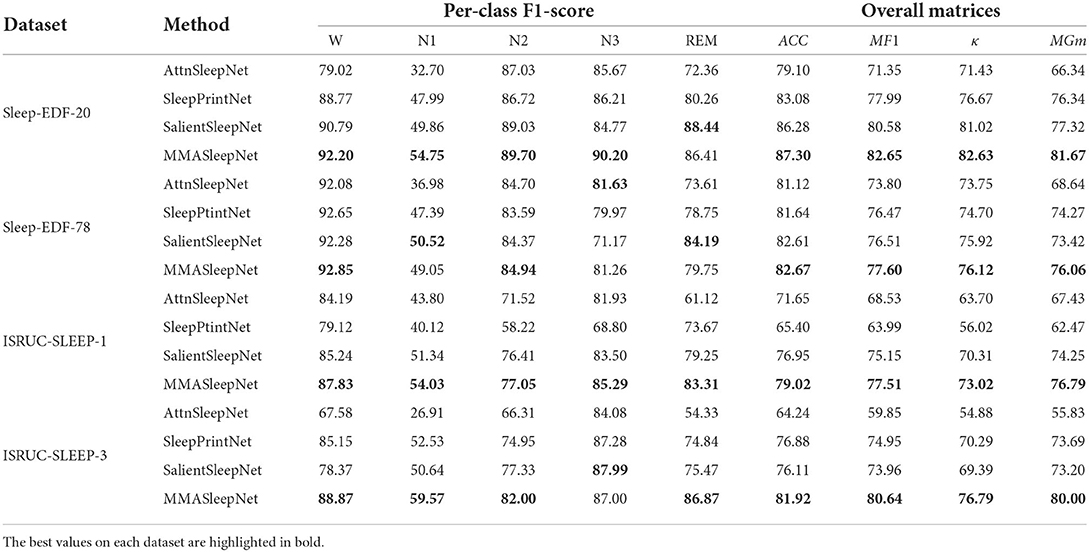 | Dataset | Method | Per-class F1-score | | | | | Overall matrices | | | |
|---|---|---|---|---|---|---|---|---|---|---|
| | | W | N1 | N2 | N3 | REM | *ACC* | *MF*1 | $\kappa$ | *MGm* |
| Sleep-EDF-20 | AttnSleepNet | 79.02 | 32.70 | 87.03 | 85.67 | 72.36 | 79.10 | 71.35 | 71.43 | 66.34 |
| | SleepPrintNet | 88.77 | 47.99 | 86.72 | 86.21 | 80.26 | 83.08 | 77.99 | 76.67 | 76.34 |
| | SalientSleepNet | 90.79 | 49.86 | 89.03 | 84.77 | **88.44** | 86.28 | 80.58 | 81.02 | 77.32 |
| | MMASleepNet | **92.20** | **54.75** | **89.70** | **90.20** | 86.41 | **87.30** | **82.65** | **82.63** | **81.67** |
| Sleep-EDF-78 | AttnSleepNet | 92.08 | 36.98 | 84.70 | **81.63** | 73.61 | 81.12 | 73.80 | 73.75 | 68.64 |
| | SleepPtintNet | 92.65 | 47.39 | 83.59 | 79.97 | 78.75 | 81.64 | 76.47 | 74.70 | 74.27 |
| | SalientSleepNet | 92.28 | **50.52** | 84.37 | 71.17 | **84.19** | 82.61 | 76.51 | 75.92 | 73.42 |
| | MMASleepNet | **92.85** | 49.05 | **84.94** | 81.26 | 79.75 | **82.67** | **77.60** | **76.12** | **76.06** |
| ISRUC-SLEEP-1 | AttnSleepNet | 84.19 | 43.80 | 71.52 | 81.93 | 61.12 | 71.65 | 68.53 | 63.70 | 67.43 |
| | SleepPtintNet | 79.12 | 40.12 | 58.22 | 68.80 | 73.67 | 65.40 | 63.99 | 56.02 | 62.47 |
| | SalientSleepNet | 85.24 | 51.34 | 76.41 | 83.50 | 79.25 | 76.95 | 75.15 | 70.31 | 74.25 |
| | MMASleepNet | **87.83** | **54.03** | **77.05** | **85.29** | **83.31** | **79.02** | **77.51** | **73.02** | **76.79** |
| ISRUC-SLEEP-3 | AttnSleepNet | 67.58 | 26.91 | 66.31 | 84.08 | 54.33 | 64.24 | 59.85 | 54.88 | 55.83 |
| | SleepPrintNet | 85.15 | 52.53 | 74.95 | 87.28 | 74.84 | 76.88 | 74.95 | 70.29 | 73.69 |
| | SalientSleepNet | 78.37 | 50.64 | 77.33 | **87.99** | 75.47 | 76.11 | 73.96 | 69.39 | 73.20 |
| | MMASleepNet | **88.87** | **59.57** | **82.00** | 87.00 | **86.87** | **81.92** | **80.64** | **76.79** | **80.00** |

The best values on each dataset are highlighted in bold.